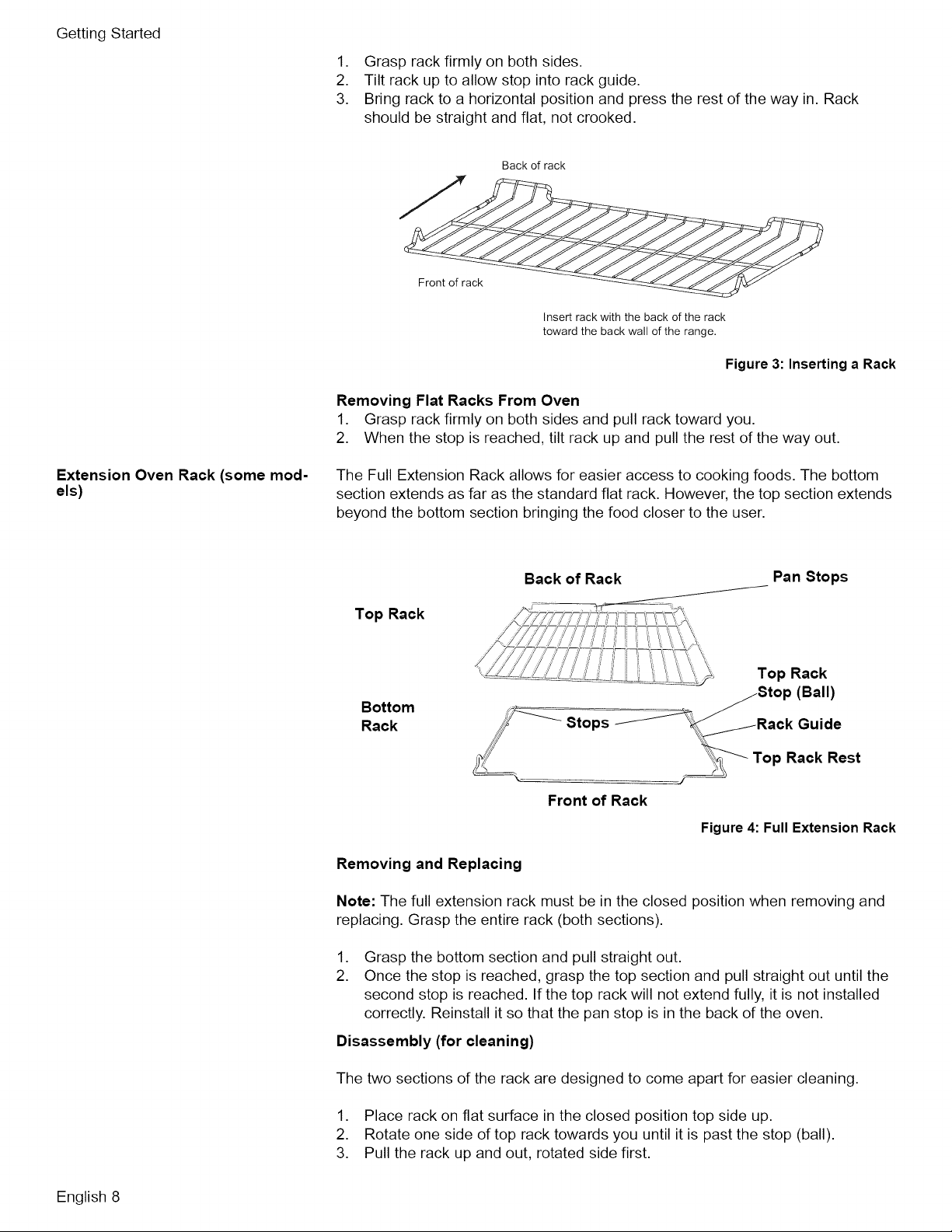 Getting Started

1. Grasp rack firmly on both sides.
2. Tilt rack up to allow stop into rack guide.
3. Bring rack to a horizontal position and press the rest of the way in. Rack should be straight and flat, not crooked.

Back of rack

Front of rack

Insert rack with the back of the rack toward the back wall of the range.

Figure 3: Inserting a Rack

Removing Flat Racks From Oven
1. Grasp rack firmly on both sides and pull rack toward you.
2. When the stop is reached, tilt rack up and pull the rest of the way out.

Extension Oven Rack (some models)

The Full Extension Rack allows for easier access to cooking foods. The bottom section extends as far as the standard flat rack. However, the top section extends beyond the bottom section bringing the food closer to the user.

Back of Rack

Pan Stops

Top Rack

Top Rack Stop (Ball)

Bottom Rack

Stops

Rack Guide

Top Rack Rest

Front of Rack

Figure 4: Full Extension Rack

Removing and Replacing

Note: The full extension rack must be in the closed position when removing and replacing. Grasp the entire rack (both sections).

1. Grasp the bottom section and pull straight out.
2. Once the stop is reached, grasp the top section and pull straight out until the second stop is reached. If the top rack will not extend fully, it is not installed correctly. Reinstall it so that the pan stop is in the back of the oven.

Disassembly (for cleaning)

The two sections of the rack are designed to come apart for easier cleaning.

1. Place rack on flat surface in the closed position top side up.
2. Rotate one side of top rack towards you until it is past the stop (ball).
3. Pull the rack up and out, rotated side first.

English 8